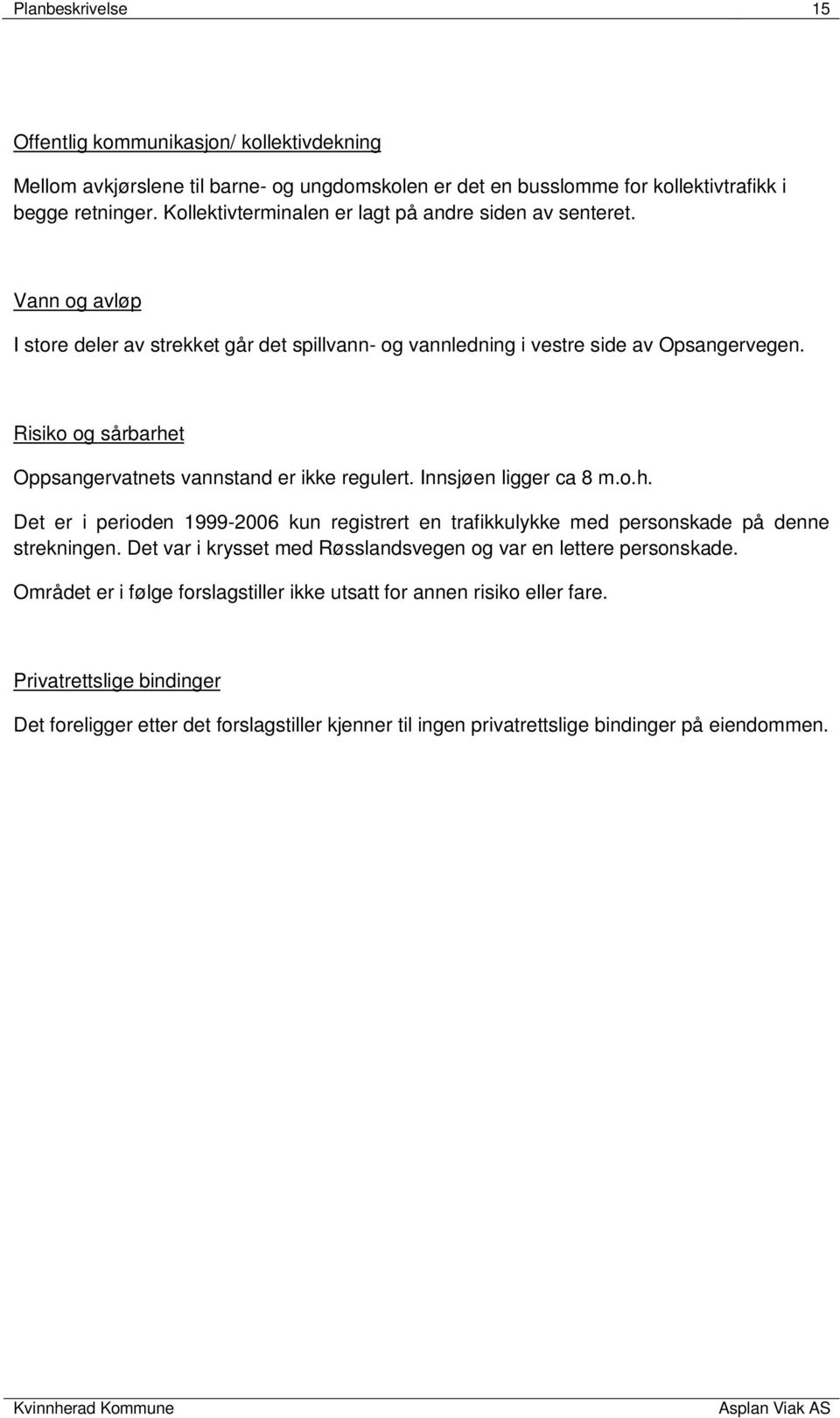 Planbeskrivelse 15

Offentlig kommunikasjon/ kollektivdekning

Mellom avkjørslene til barne- og ungdomskolen er det en busslomme for kollektivtrafikk i begge retninger. Kollektivterminalen er lagt på andre siden av senteret.

Vann og avløp

I store deler av strekket går det spillvann- og vannledning i vestre side av Opsangervegen.

Risiko og sårbarhet

Oppsangervatnets vannstand er ikke regulert. Innsjøen ligger ca 8 m.o.h.

Det er i perioden 1999-2006 kun registrert en trafikkulykke med personskade på denne strekningen. Det var i krysset med Røsslandsvegen og var en lettere personskade.

Området er i følge forslagstiller ikke utsatt for annen risiko eller fare.

Privatrettslige bindinger

Det foreligger etter det forslagstiller kjenner til ingen privatrettslige bindinger på eiendommen.

Kvinnherad Kommune Asplan Viak AS